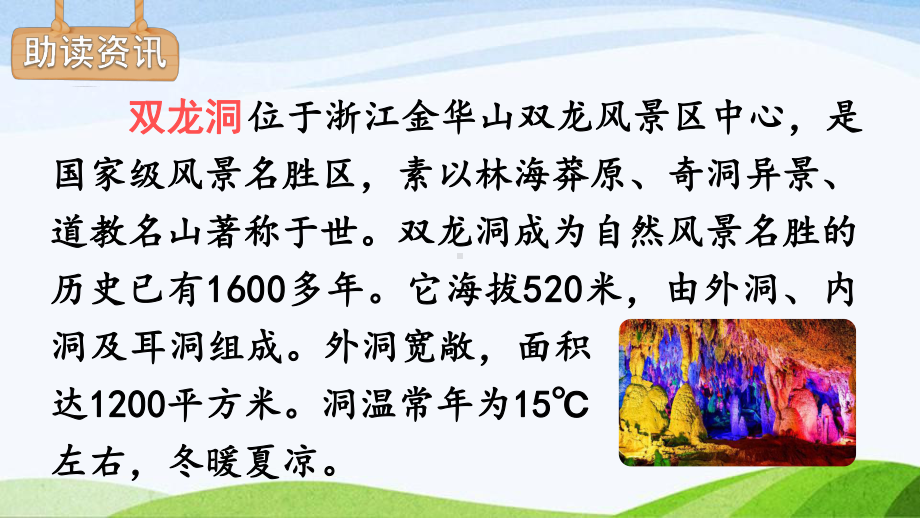 助读资讯

双龙洞位于浙江金华山双龙风景区中心，是国家级风景名胜区，素以林海莽原、奇洞异景、道教名山著称于世。双龙洞成为自然风景名胜的历史已有1600多年。它海拔520米，由外洞、内洞及耳洞组成。外洞宽敞，面积达1200平方米。洞温常年为15℃左右，冬暖夏凉。